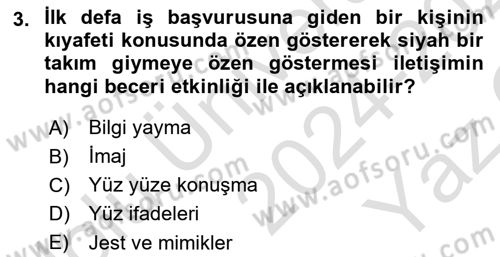 3. İlk defa iş başvurusuna giden bir kişinin kıyafeti konusunda özen göstererek siyah bir takım giymeye özen göstermesi iletişimin hangi beceri etkinliği ile açıklanabilir?

A) Bilgi yayma
B) İmaj
C) Yüz yüze konuşma
D) Yüz ifadeleri
E) Jest ve mimikler

www.aofsoru.com
www.aofsoru.com
www.aofsoru.com
www.aofsoru.com
2024
Yaz